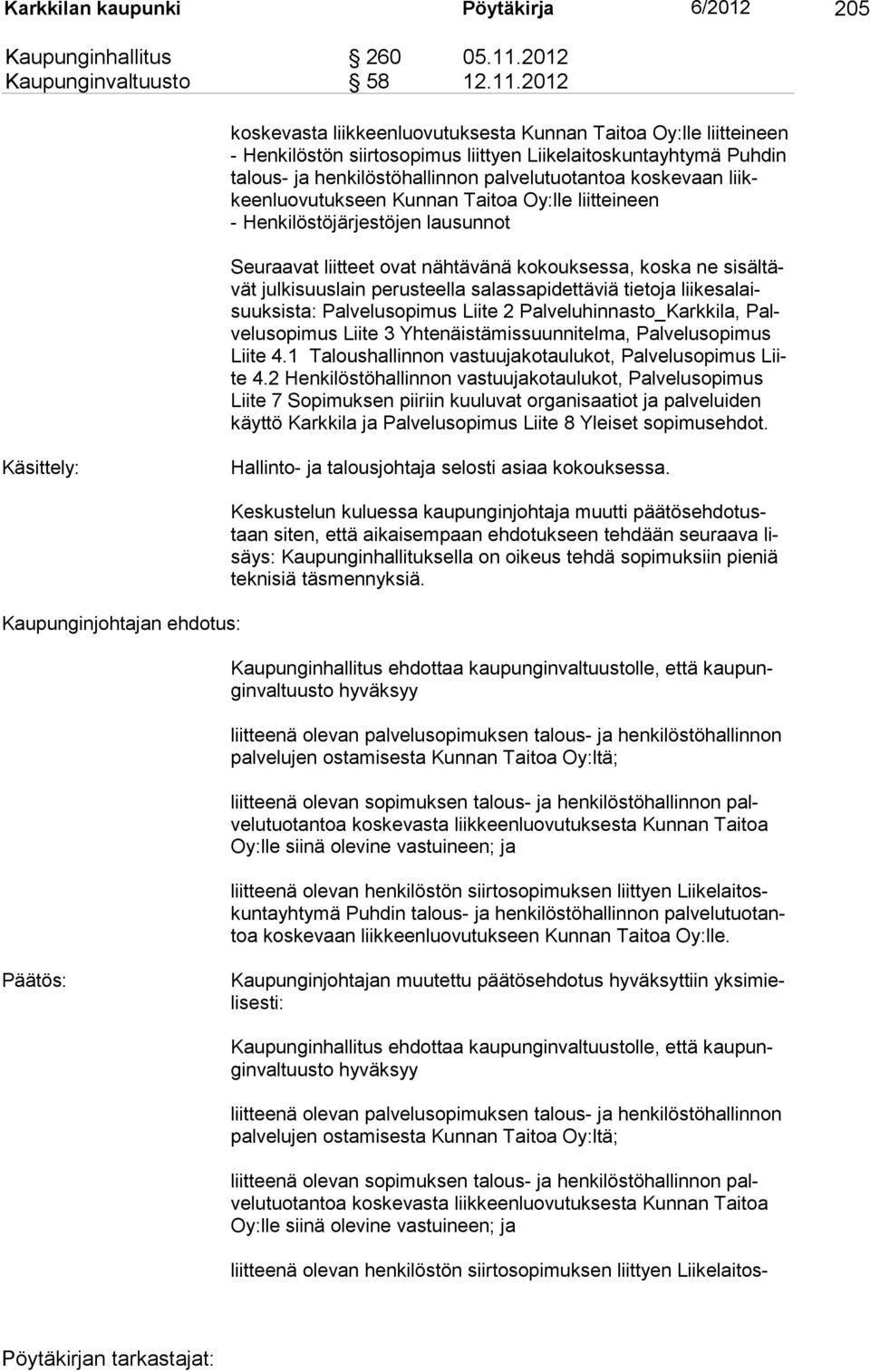 Karkkilan kaupunki Pöytäkirja 6/2012 205

Kaupunginhallitus § 260 05.11.2012
Kaupunginvaltuusto § 58 12.11.2012

koskevasta liikkeenluovutuksesta Kunnan Taitoa Oy:lle liitteineen
- Henkilöstön siirtosopimus liittyen Liikelaitoskuntayhtymä Puhdin talous- ja henkilöstöhallinnon palvelutuotantoa koskevaan liikkeenluovutukseen Kunnan Taitoa Oy:lle liitteineen
- Henkilöstöjärjestöjen lausunnot

Seuraavat liitteet ovat nähtävänä kokouksessa, koska ne sisältävät julkisuuslain perusteella salassapidettäviä tietoja liikesalaisuuksista: Palvelusopimus Liite 2 Palveluhinnasto_Karkkila, Palvelusopimus Liite 3 Yhtenäistämissuunnitelma, Palvelusopimus Liite 4.1 Taloushallinnon vastuujakotaulukot, Palvelusopimus Liite 4.2 Henkilöstöhallinnon vastuujakotaulukot, Palvelusopimus Liite 7 Sopimuksen piiriin kuuluvat organisaatiot ja palveluiden käyttö Karkkila ja Palvelusopimus Liite 8 Yleiset sopimusehdot.

Käsittely: Hallinto- ja talousjohtaja selosti asiaa kokouksessa.

Keskustelun kuluessa kaupunginjohtaja muutti päätösehdotustaan siten, että aikaisempaan ehdotukseen tehdään seuraava lisäys: Kaupunginhallituksella on oikeus tehdä sopimuksiin pieniä teknisiä täsmennyksiä.

Kaupunginjohtajan ehdotus:

Kaupunginhallitus ehdottaa kaupunginvaltuustolle, että kaupunginvaltuusto hyväksyy

liitteenä olevan palvelusopimuksen talous- ja henkilöstöhallinnon palvelujen ostamisesta Kunnan Taitoa Oy:ltä;

liitteenä olevan sopimuksen talous- ja henkilöstöhallinnon palvelutuotantoa koskevasta liikkeenluovutuksesta Kunnan Taitoa Oy:lle siinä olevine vastuineen; ja

liitteenä olevan henkilöstön siirtosopimuksen liittyen Liikelaitoskuntayhtymä Puhdin talous- ja henkilöstöhallinnon palvelutuotantoa koskevaan liikkeenluovutukseen Kunnan Taitoa Oy:lle.

Päätös: Kaupunginjohtajan muutettu päätösehdotus hyväksyttiin yksimielisesti:

Kaupunginhallitus ehdottaa kaupunginvaltuustolle, että kaupunginvaltuusto hyväksyy

liitteenä olevan palvelusopimuksen talous- ja henkilöstöhallinnon palvelujen ostamisesta Kunnan Taitoa Oy:ltä;

liitteenä olevan sopimuksen talous- ja henkilöstöhallinnon palvelutuotantoa koskevasta liikkeenluovutuksesta Kunnan Taitoa Oy:lle siinä olevine vastuineen; ja

liitteenä olevan henkilöstön siirtosopimuksen liittyen Liikelaitos-

Pöytäkirjan tarkastajat: